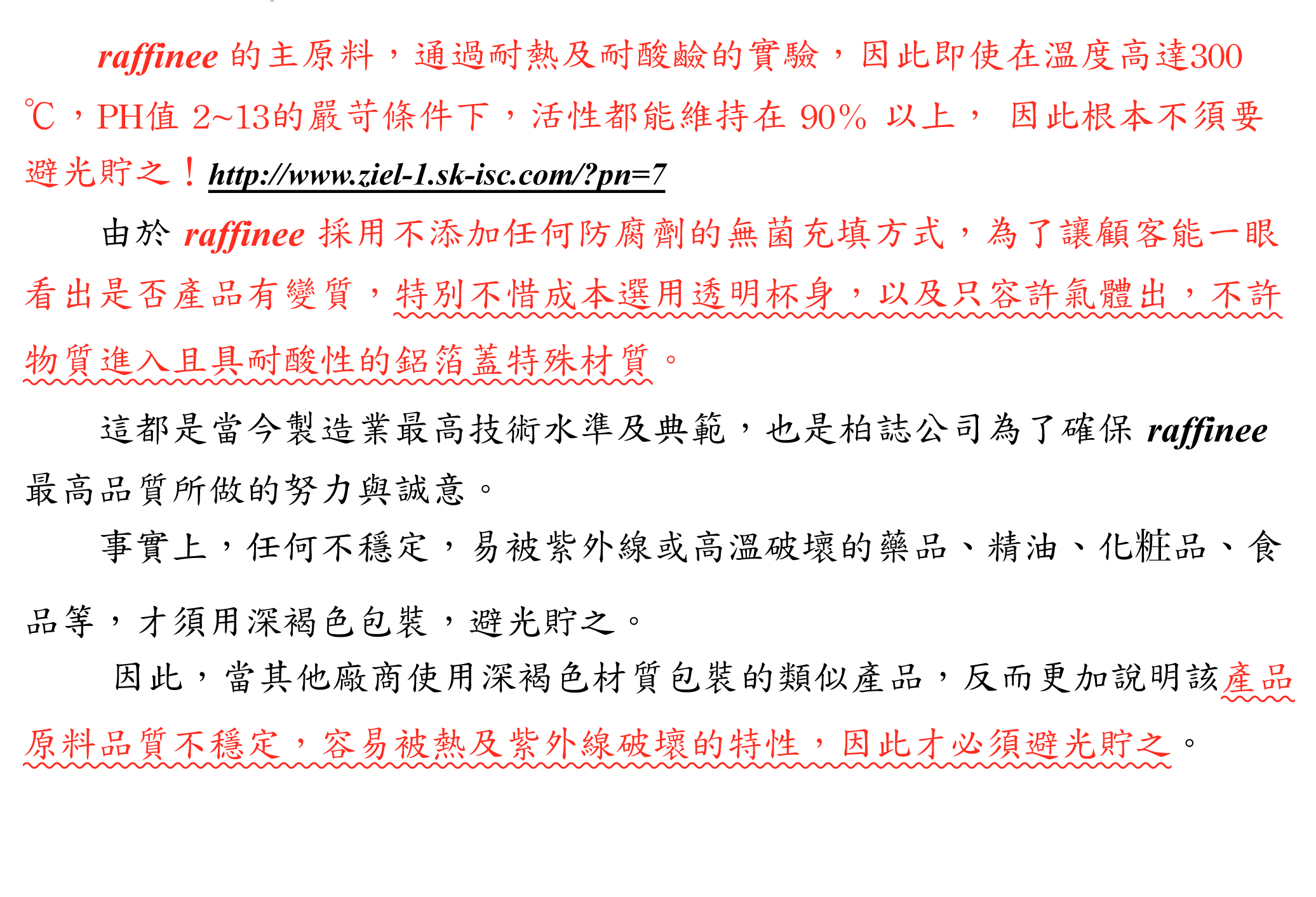 raffinee 的主原料，通過耐熱及耐酸鹼的實驗，因此即使在溫度高達300℃，PH值 2~13的嚴苛條件下，活性都能維持在 90% 以上， 因此根本不須要避光貯之！http://www.ziel-1.sk-isc.com/?pn=7

由於 raffinee 採用不添加任何防腐劑的無菌充填方式，為了讓顧客能一眼看出是否產品有變質，特別不惜成本選用透明杯身，以及只容許氣體出，不許物質進入且具耐酸性的鋁箔蓋特殊材質。

這都是當今製造業最高技術水準及典範，也是柏誌公司為了確保 raffinee 最高品質所做的努力與誠意。

事實上，任何不穩定，易被紫外線或高溫破壞的藥品、精油、化粧品、食品等，才須用深褐色包裝，避光貯之。

因此，當其他廠商使用深褐色材質包裝的類似產品，反而更加說明該產品原料品質不穩定，容易被熱及紫外線破壞的特性，因此才必須避光貯之。